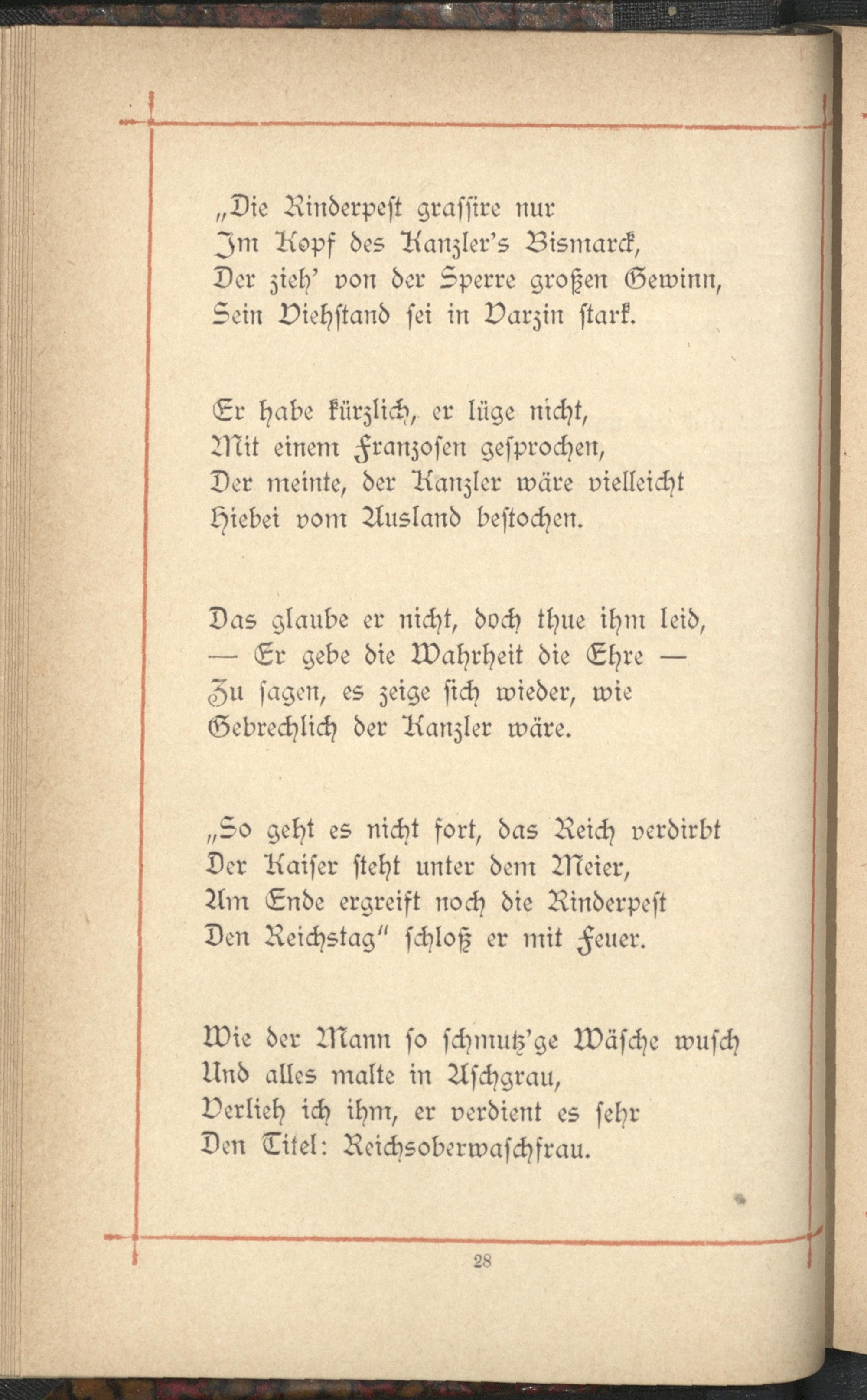 „Die Rinderpest grassire nur
Im Kopf des Kanzler's Bismarck,
Der zieh' von der Sperre großen Gewinn,
Sein Viehstand sei in Varzin stark.

Er habe kürzlich, er lüge nicht,
Mit einem Franzosen gesprochen,
Der meinte, der Kanzler wäre vielleicht
Hiebei vom Ausland bestochen.

Das glaube er nicht, doch thue ihm leid,
— Er gebe die Wahrheit die Ehre —
Zu sagen, es zeige sich wieder, wie
Gebrechlich der Kanzler wäre.

„So geht es nicht fort, das Reich verdirbt
Der Kaiser steht unter dem Meier,
Am Ende ergreift noch die Rinderpest
Den Reichstag" schloß er mit Feuer.

Wie der Mann so schmutz'ge Wäsche wusch
Und alles malte in Aschgrau,
Verlieh ich ihm, er verdient es sehr
Den Titel: Reichsoberwaschfrau.

28